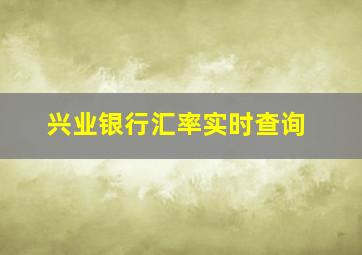 兴业银行汇率实时查询